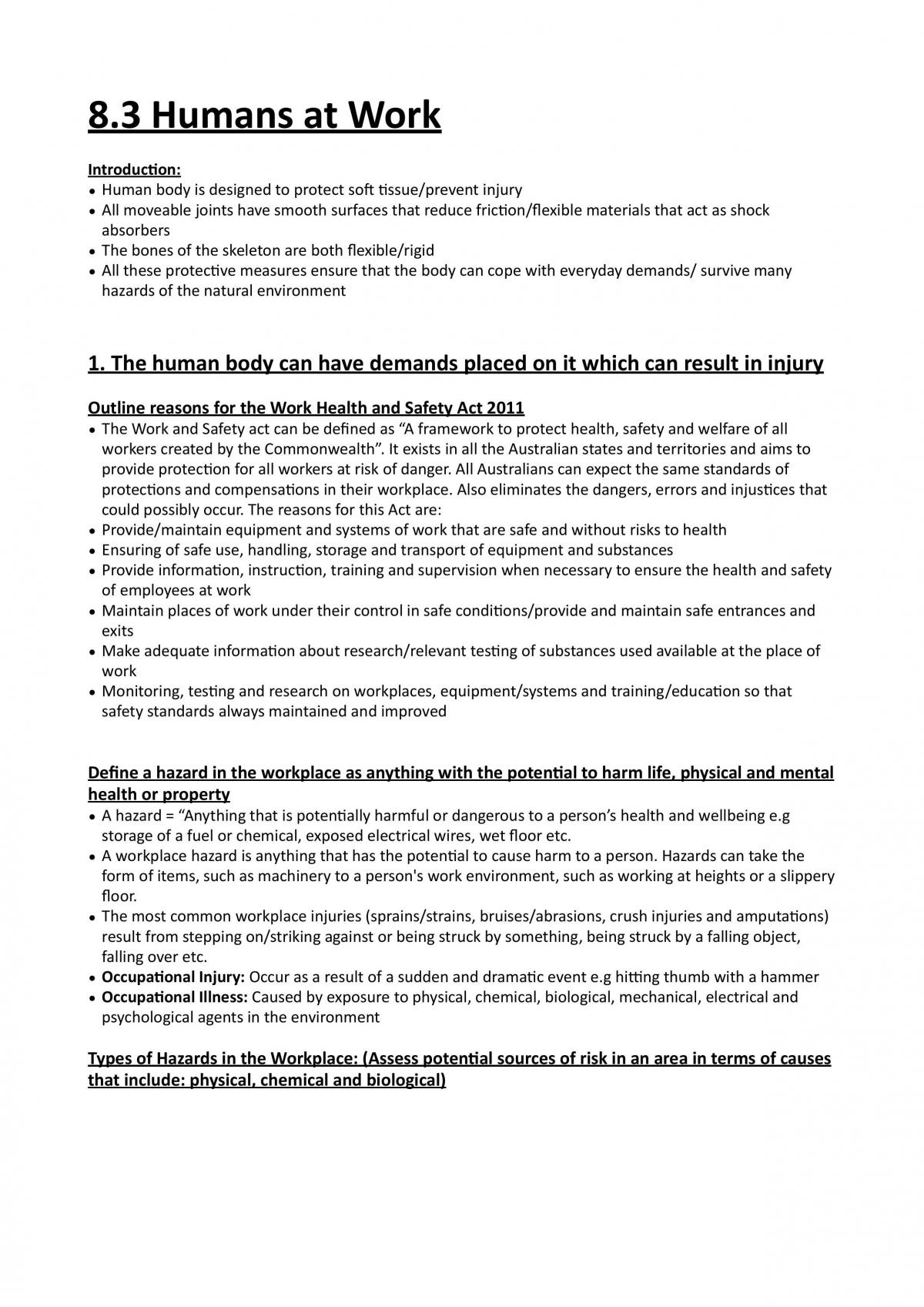 8.3 Humans at Work

Introduction:
• Human body is designed to protect soft tissue/prevent injury
• All moveable joints have smooth surfaces that reduce friction/flexible materials that act as shock absorbers
• The bones of the skeleton are both flexible/rigid
• All these protective measures ensure that the body can cope with everyday demands/ survive many hazards of the natural environment

1. The human body can have demands placed on it which can result in injury

Outline reasons for the Work Health and Safety Act 2011
• The Work and Safety act can be defined as "A framework to protect health, safety and welfare of all workers created by the Commonwealth". It exists in all the Australian states and territories and aims to provide protection for all workers at risk of danger. All Australians can expect the same standards of protections and compensations in their workplace. Also eliminates the dangers, errors and injustices that could possibly occur. The reasons for this Act are:
• Provide/maintain equipment and systems of work that are safe and without risks to health
• Ensuring of safe use, handling, storage and transport of equipment and substances
• Provide information, instruction, training and supervision when necessary to ensure the health and safety of employees at work
• Maintain places of work under their control in safe conditions/provide and maintain safe entrances and exits
• Make adequate information about research/relevant testing of substances used available at the place of work
• Monitoring, testing and research on workplaces, equipment/systems and training/education so that safety standards always maintained and improved

Define a hazard in the workplace as anything with the potential to harm life, physical and mental health or property
• A hazard = "Anything that is potentially harmful or dangerous to a person's health and wellbeing e.g storage of a fuel or chemical, exposed electrical wires, wet floor etc.
• A workplace hazard is anything that has the potential to cause harm to a person. Hazards can take the form of items, such as machinery to a person's work environment, such as working at heights or a slippery floor.
• The most common workplace injuries (sprains/strains, bruises/abrasions, crush injuries and amputations) result from stepping on/striking against or being struck by something, being struck by a falling object, falling over etc.
• Occupational Injury: Occur as a result of a sudden and dramatic event e.g hitting thumb with a hammer
• Occupational Illness: Caused by exposure to physical, chemical, biological, mechanical, electrical and psychological agents in the environment

Types of Hazards in the Workplace: (Assess potential sources of risk in an area in terms of causes that include: physical, chemical and biological)